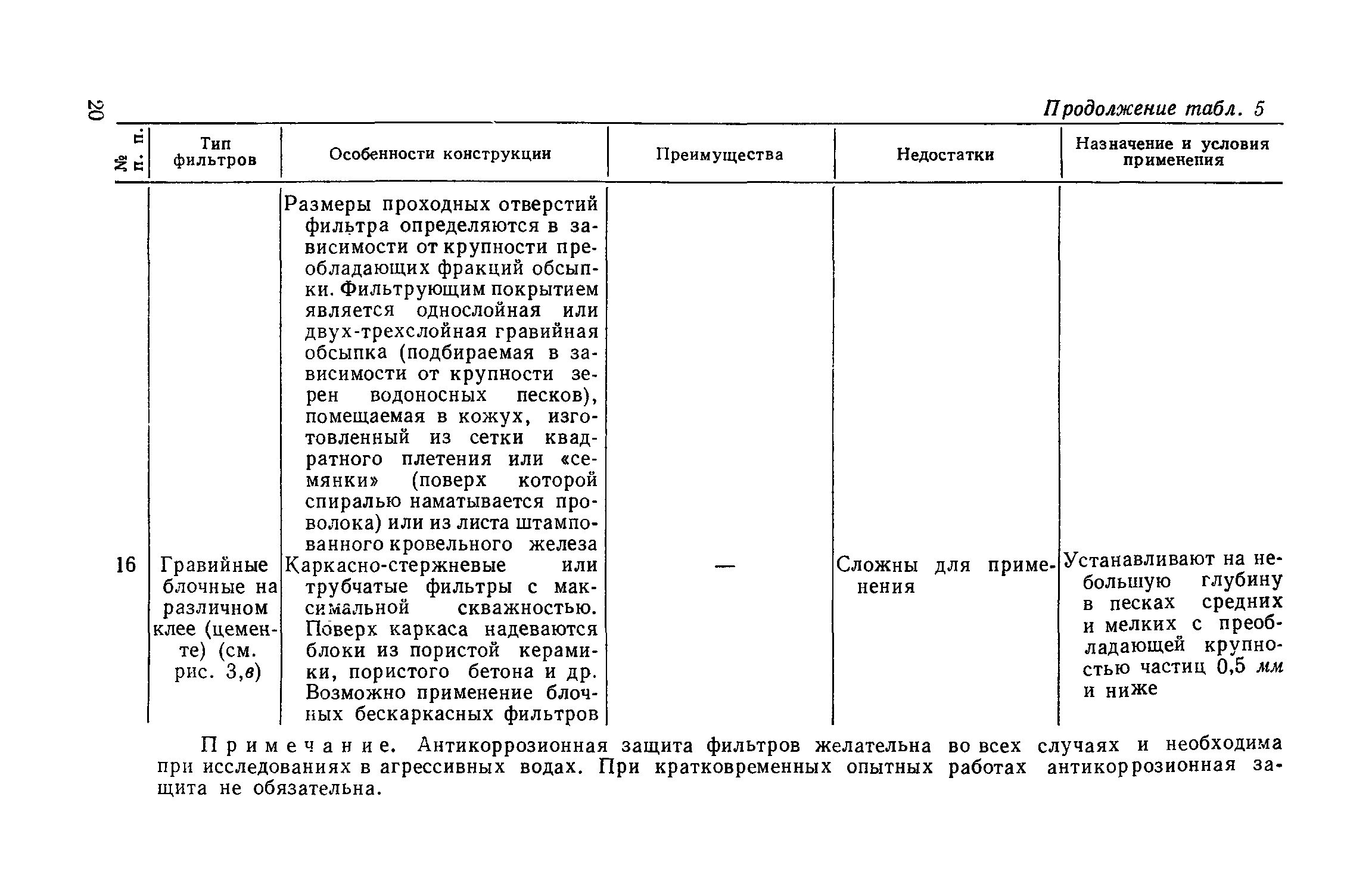 20

Продолжение табл. 5

| № п. п. | Тип фильтров | Особенности конструкции | Преимущества | Недостатки | Назначение и условия применения |
|---|---|---|---|---|---|
| | | Размеры проходных отверстий фильтра определяются в зависимости от крупности преобладающих фракций обсыпки. Фильтрующим покрытием является однослойная или двух-трехслойная гравийная обсыпка (подбираемая в зависимости от крупности зерен водоносных песков), помещаемая в кожух, изготовленный из сетки квадратного плетения или «семянки» (поверх которой спиралью наматывается проволока) или из листа штампованного кровельного железа | | | |
| 16 | Гравийные блочные на различном клее (цементе) (см. рис. 3,в) | Каркасно-стержневые или трубчатые фильтры с максимальной скважностью. Поверх каркаса надеваются блоки из пористой керамики, пористого бетона и др. Возможно применение блочных бескаркасных фильтров | — | Сложны для применения | Устанавливают на небольшую глубину в песках средних и мелких с преобладающей крупностью частиц 0,5 мм и ниже |

Примечание. Антикоррозионная защита фильтров желательна во всех случаях и необходима при исследованиях в агрессивных водах. При кратковременных опытных работах антикоррозионная защита не обязательна.